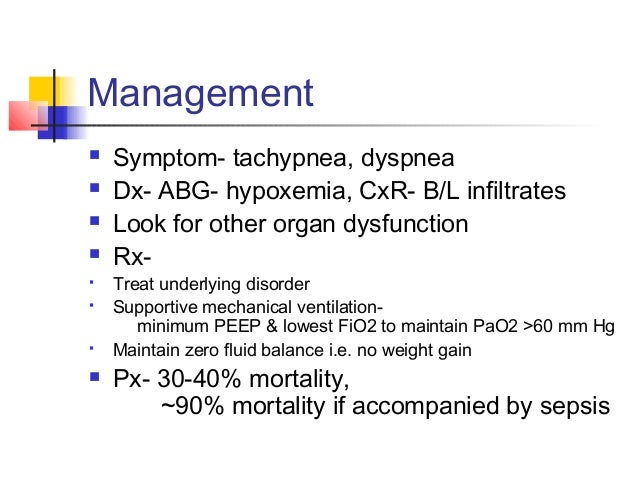 Management

- Symptom- tachypnea, dyspnea
- Dx- ABG- hypoxemia, CxR- B/L infiltrates
- Look for other organ dysfunction
- Rx-
  - Treat underlying disorder
  - Supportive mechanical ventilation- minimum PEEP & lowest FiO2 to maintain PaO2 >60 mm Hg
  - Maintain zero fluid balance i.e. no weight gain
- Px- 30-40% mortality, ~90% mortality if accompanied by sepsis